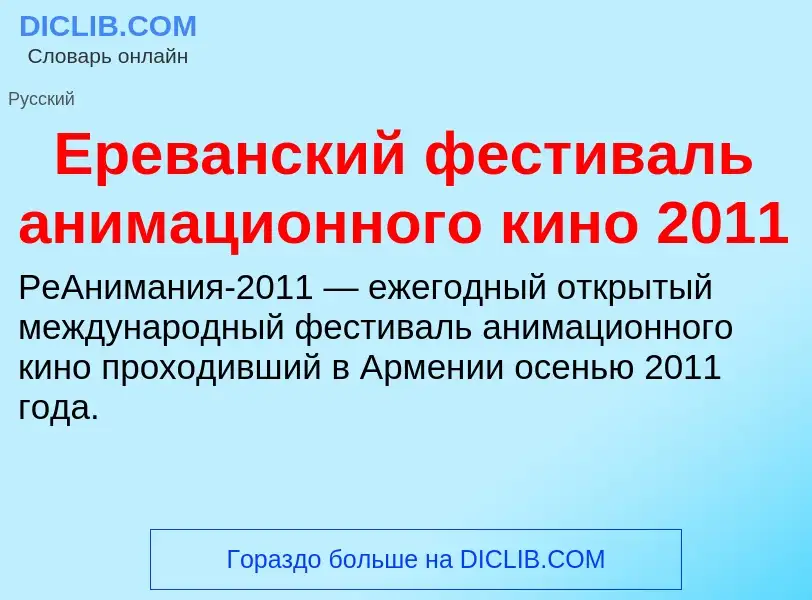 DICLIB.COM
Словарь онлайн

Русский

Ереванский фестиваль анимационного кино 2011

РеАнимания-2011 — ежегодный открытый международный фестиваль анимационного кино проходивший в Армении осенью 2011 года.

Гораздо больше на DICLIB.COM